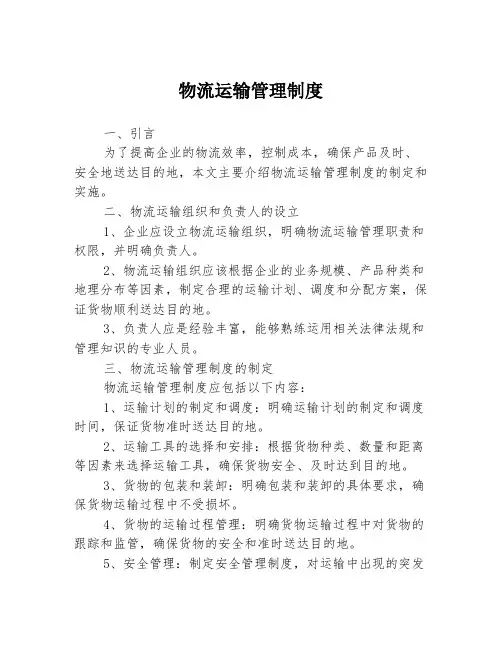 物流运输管理制度

一、引言

为了提高企业的物流效率，控制成本，确保产品及时、安全地送达目的地，本文主要介绍物流运输管理制度的制定和实施。

二、物流运输组织和负责人的设立

1、企业应设立物流运输组织，明确物流运输管理职责和权限，并明确负责人。

2、物流运输组织应该根据企业的业务规模、产品种类和地理分布等因素，制定合理的运输计划、调度和分配方案，保证货物顺利送达目的地。

3、负责人应是经验丰富，能够熟练运用相关法律法规和管理知识的专业人员。

三、物流运输管理制度的制定

物流运输管理制度应包括以下内容：

1、运输计划的制定和调度：明确运输计划的制定和调度时间，保证货物准时送达目的地。

2、运输工具的选择和安排：根据货物种类、数量和距离等因素来选择运输工具，确保货物安全、及时达到目的地。

3、货物的包装和装卸：明确包装和装卸的具体要求，确保货物运输过程中不受损坏。

4、货物的运输过程管理：明确货物运输过程中对货物的跟踪和监管，确保货物的安全和准时送达目的地。

5、安全管理：制定安全管理制度，对运输中出现的突发